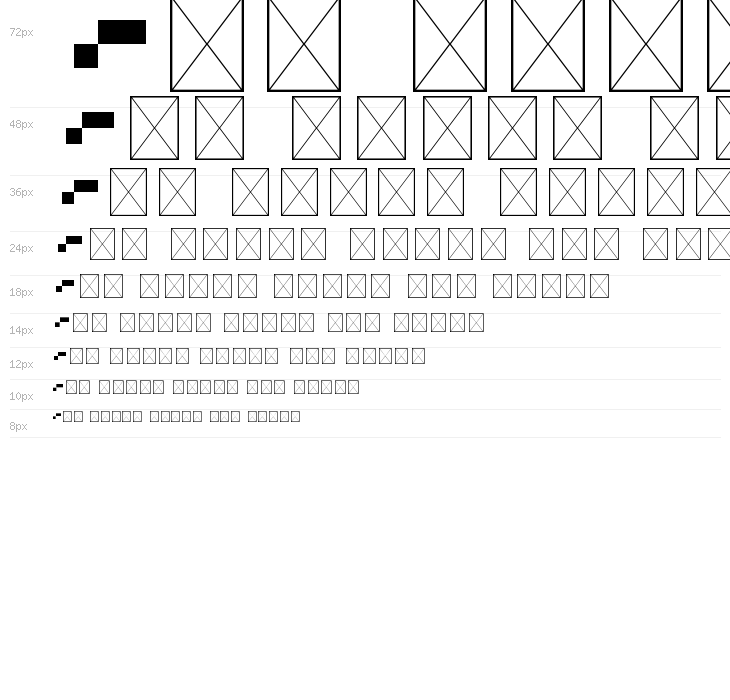 72px

48px

36px

24px

18px

14px

12px

10px

8px